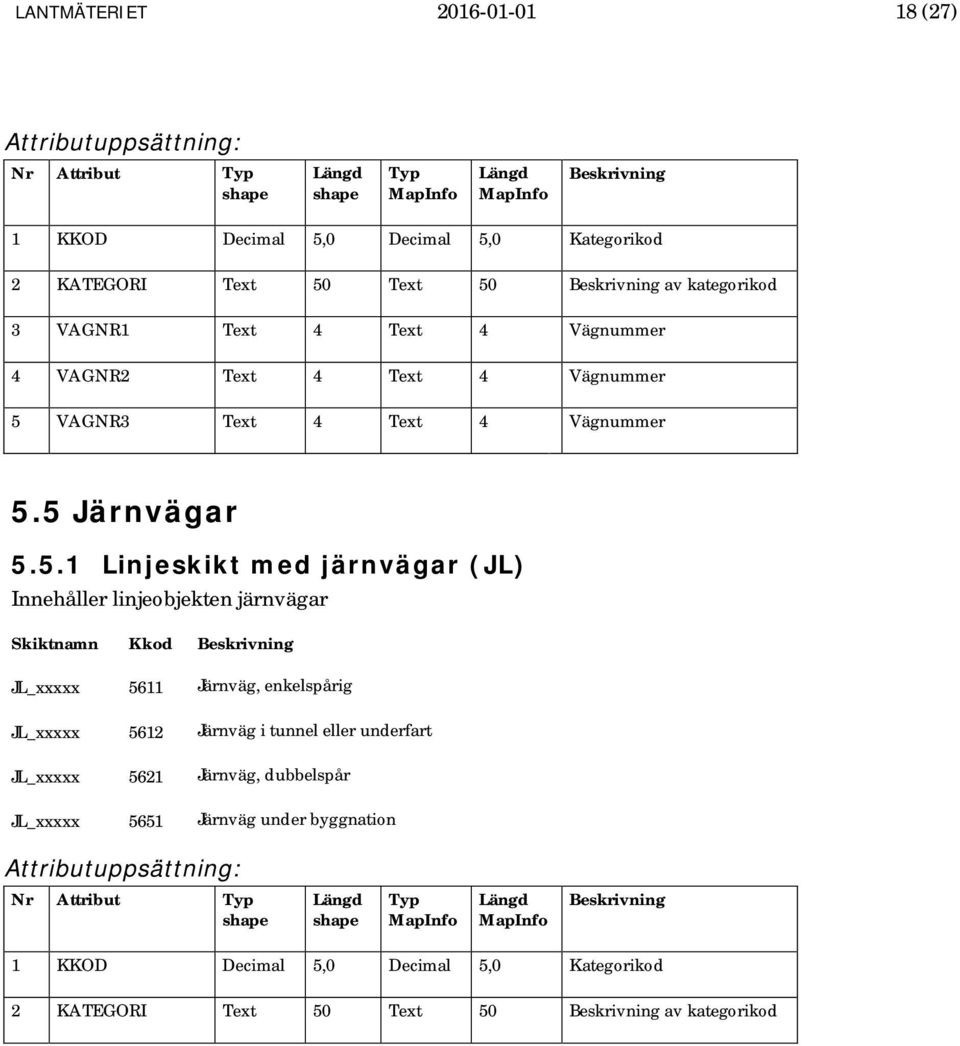 LANTMÄTERIET 2016-01-01 18 (27)

Attributuppsättning:

| Nr | Attribut | Typ shape | Längd shape | Typ MapInfo | Längd MapInfo | Beskrivning |
|---|---|---|---|---|---|---|
| 1 | KKOD | Decimal | 5,0 | Decimal | 5,0 | Kategorikod |
| 2 | KATEGORI | Text | 50 | Text | 50 | Beskrivning av kategorikod |
| 3 | VAGNR1 | Text | 4 | Text | 4 | Vägnummer |
| 4 | VAGNR2 | Text | 4 | Text | 4 | Vägnummer |
| 5 | VAGNR3 | Text | 4 | Text | 4 | Vägnummer |

5.5 Järnvägar

5.5.1 Linjeskikt med järnvägar (JL)

Innehåller linjeobjekten järnvägar

| Skiktnamn | Kkod | Beskrivning |
|---|---|---|
| JL_xxxxx | 5611 | Järnväg, enkelspårig |
| JL_xxxxx | 5612 | Järnväg i tunnel eller underfart |
| JL_xxxxx | 5621 | Järnväg, dubbelspår |
| JL_xxxxx | 5651 | Järnväg under byggnation |

Attributuppsättning:

| Nr | Attribut | Typ shape | Längd shape | Typ MapInfo | Längd MapInfo | Beskrivning |
|---|---|---|---|---|---|---|
| 1 | KKOD | Decimal | 5,0 | Decimal | 5,0 | Kategorikod |
| 2 | KATEGORI | Text | 50 | Text | 50 | Beskrivning av kategorikod |